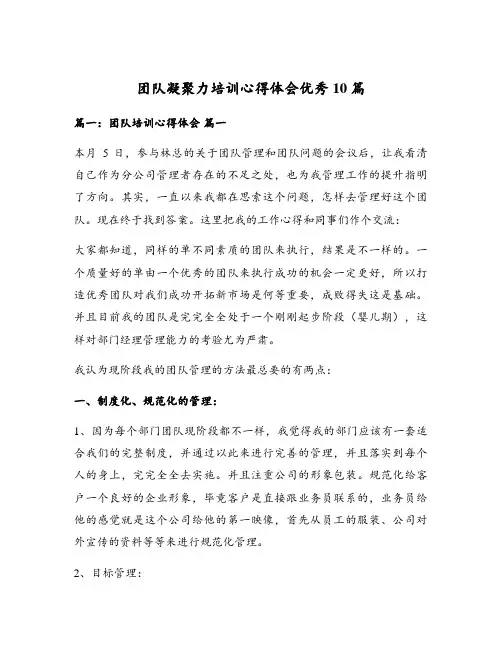 团队凝聚力培训心得体会优秀10篇

篇一：团队培训心得体会 篇一

本月 5 日，参与林总的关于团队管理和团队问题的会议后，让我看清自己作为分公司管理者存在的不足之处，也为我管理工作的提升指明了方向。其实，一直以来我都在思索这个问题，怎样去管理好这个团队。现在终于找到答案。这里把我的工作心得和同事们作个交流：

大家都知道，同样的单不同素质的团队来执行，结果是不一样的。一个质量好的单由一个优秀的团队来执行成功的机会一定更好，所以打造优秀团队对我们成功开拓新市场是何等重要，成败得失这是基础。并且目前我的团队是完完全全处于一个刚刚起步阶段（婴儿期），这样对部门经理管理能力的考验尤为严肃。

我认为现阶段我的团队管理的方法最总要的有两点：

一、制度化、规范化的管理：

1、因为每个部门团队现阶段都不一样，我觉得我的部门应该有一套适合我们的完整制度，并通过以此来进行完善的管理，并且落实到每个人的身上，完完全全去实施。并且注重公司的形象包装。规范化给客户一个良好的企业形象，毕竟客户是直接跟业务员联系的，业务员给他的感觉就是这个公司给他的第一映像，首先从员工的服装、公司对外宣传的资料等等来进行规范化管理。

2、目标管理：